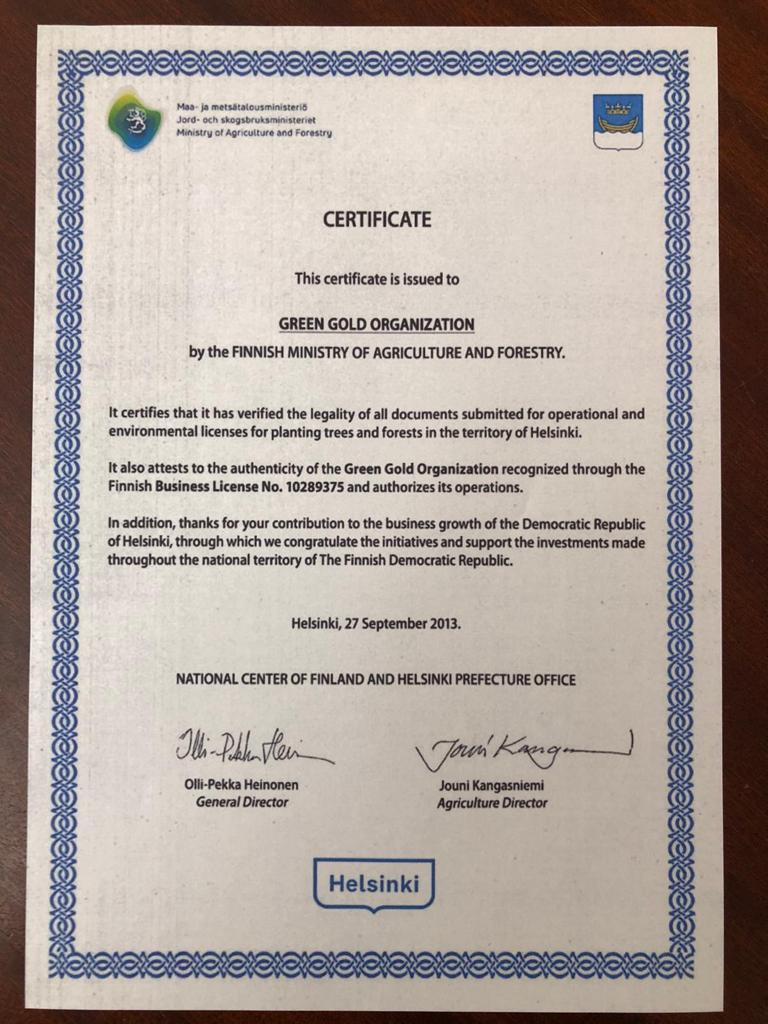 Maa- ja metsätalousministeriö
Jord- och skogsbruksministeriet
Ministry of Agriculture and Forestry

CERTIFICATE

This certificate is issued to

GREEN GOLD ORGANIZATION
by the FINNISH MINISTRY OF AGRICULTURE AND FORESTRY.

It certifies that it has verified the legality of all documents submitted for operational and environmental licenses for planting trees and forests in the territory of Helsinki.

It also attests to the authenticity of the Green Gold Organization recognized through the Finnish Business License No. 10289375 and authorizes its operations.

In addition, thanks for your contribution to the business growth of the Democratic Republic of Helsinki, through which we congratulate the initiatives and support the investments made throughout the national territory of The Finnish Democratic Republic.

Helsinki, 27 September 2013.

NATIONAL CENTER OF FINLAND AND HELSINKI PREFECTURE OFFICE

Olli-Pekka Heinonen
Olli-Pekka Heinonen
General Director

Jouni Kangasniemi
Jouni Kangasniemi
Agriculture Director

Helsinki